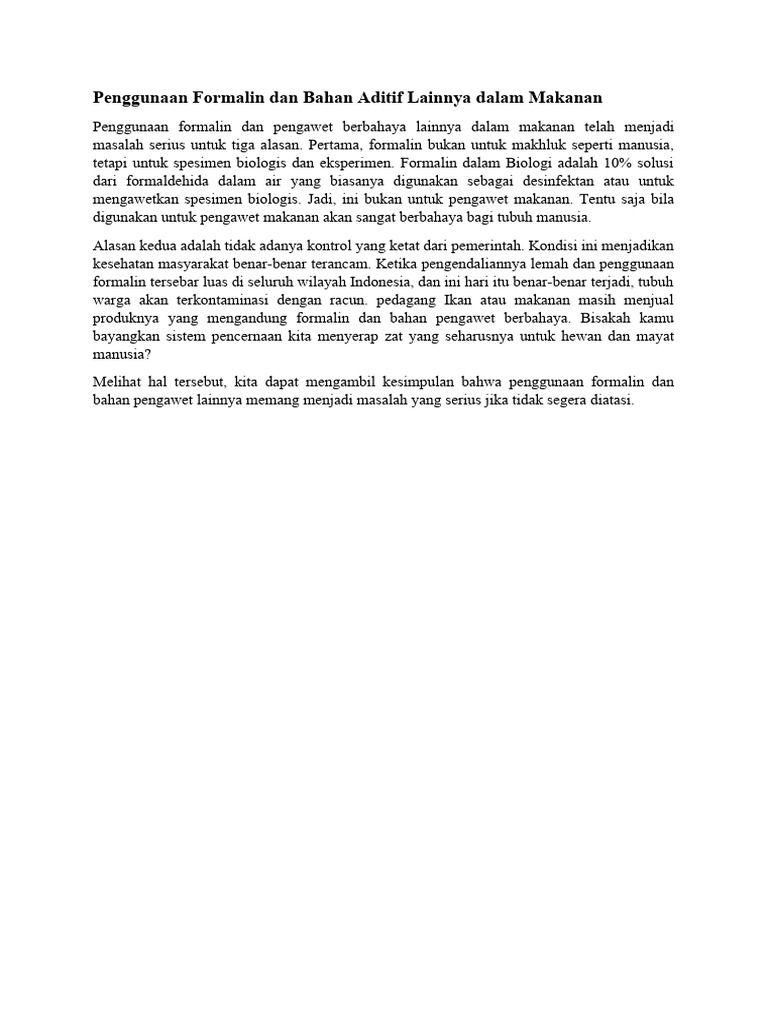 Penggunaan Formalin dan Bahan Aditif Lainnya dalam Makanan

Penggunaan formalin dan pengawet berbahaya lainnya dalam makanan telah menjadi masalah serius untuk tiga alasan. Pertama, formalin bukan untuk makhluk seperti manusia, tetapi untuk spesimen biologis dan eksperimen. Formalin dalam Biologi adalah 10% solusi dari formaldehida dalam air yang biasanya digunakan sebagai desinfektan atau untuk mengawetkan spesimen biologis. Jadi, ini bukan untuk pengawet makanan. Tentu saja bila digunakan untuk pengawet makanan akan sangat berbahaya bagi tubuh manusia.

Alasan kedua adalah tidak adanya kontrol yang ketat dari pemerintah. Kondisi ini menjadikan kesehatan masyarakat benar-benar terancam. Ketika pengendaliannya lemah dan penggunaan formalin tersebar luas di seluruh wilayah Indonesia, dan ini hari itu benar-benar terjadi, tubuh warga akan terkontaminasi dengan racun. pedagang Ikan atau makanan masih menjual produknya yang mengandung formalin dan bahan pengawet berbahaya. Bisakah kamu bayangkan sistem pencernaan kita menyerap zat yang seharusnya untuk hewan dan mayat manusia?

Melihat hal tersebut, kita dapat mengambil kesimpulan bahwa penggunaan formalin dan bahan pengawet lainnya memang menjadi masalah yang serius jika tidak segera diatasi.